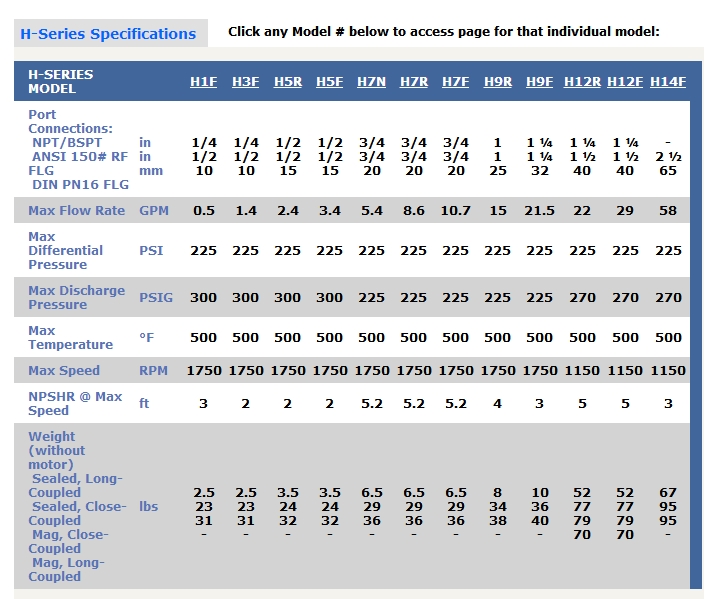 H-Series Specifications

Click any Model # below to access page for that individual model:

| H-SERIES MODEL | | H1F | H3F | H5R | H5F | H7N | H7R | H7F | H9R | H9F | H12R | H12F | H14F |
|---|---|---|---|---|---|---|---|---|---|---|---|---|---|
| Port Connections: NPT/BSPT ANSI 150# RF FLG DIN PN16 FLG | in in mm | 1/4 1/2 10 | 1/4 1/2 10 | 1/2 1/2 15 | 1/2 1/2 15 | 3/4 3/4 20 | 3/4 3/4 20 | 3/4 3/4 20 | 1 1 25 | 1 ¼ 1 ¼ 32 | 1 ¼ 1 ½ 40 | 1 ¼ 1 ½ 40 | - 2 ½ 65 |
| Max Flow Rate | GPM | 0.5 | 1.4 | 2.4 | 3.4 | 5.4 | 8.6 | 10.7 | 15 | 21.5 | 22 | 29 | 58 |
| Max Differential Pressure | PSI | 225 | 225 | 225 | 225 | 225 | 225 | 225 | 225 | 225 | 225 | 225 | 225 |
| Max Discharge Pressure | PSIG | 300 | 300 | 300 | 300 | 225 | 225 | 225 | 225 | 225 | 270 | 270 | 270 |
| Max Temperature | °F | 500 | 500 | 500 | 500 | 500 | 500 | 500 | 500 | 500 | 500 | 500 | 500 |
| Max Speed | RPM | 1750 | 1750 | 1750 | 1750 | 1750 | 1750 | 1750 | 1750 | 1750 | 1150 | 1150 | 1150 |
| NPSHR @ Max Speed | ft | 3 | 2 | 2 | 2 | 5.2 | 5.2 | 5.2 | 4 | 3 | 5 | 5 | 3 |
| Weight (without motor) Sealed, Long-Coupled Sealed, Close-Coupled Mag, Close-Coupled Mag, Long-Coupled | lbs | 2.5 23 31 - | 2.5 23 31 - | 3.5 24 32 - | 3.5 24 32 - | 6.5 29 36 - | 6.5 29 36 - | 6.5 29 36 - | 8 34 38 - | 10 36 40 - | 52 77 79 70 | 52 77 79 70 | 67 95 95 - |